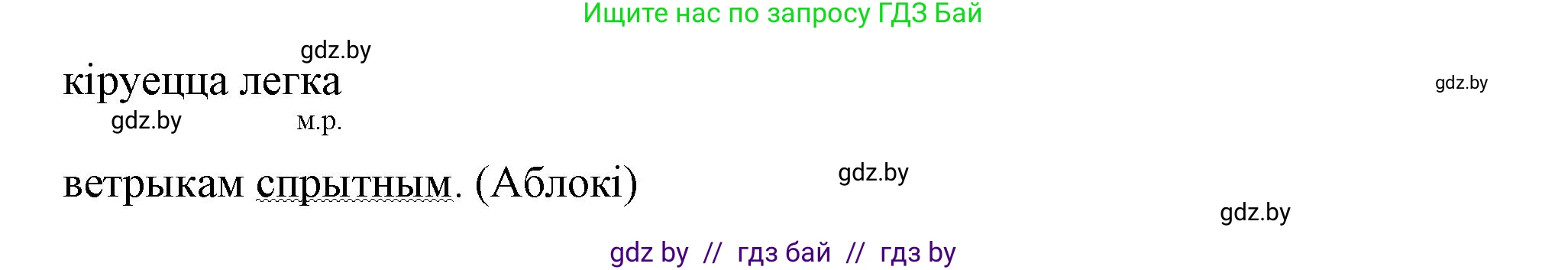 Ищите нас по запросу ГДЗ Бай

gdz.by

кіруецца легка

gdz.by

gdz.by м.р.

ветрыкам спрытным. (Аблокі)

gdz.by

gdz.by

gdz by // гдз бай // гдз by